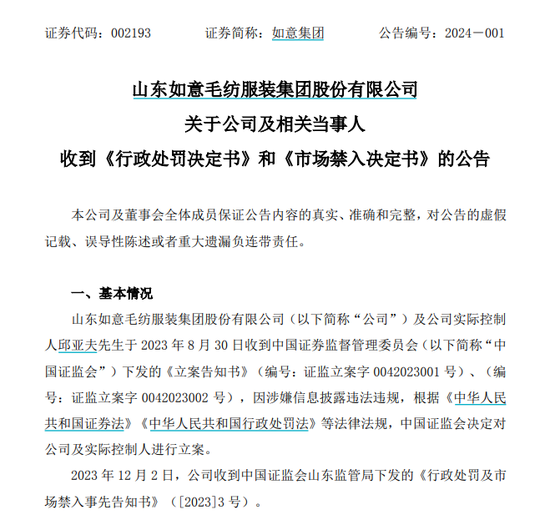 证券代码：002193　　证券简称：如意集团　　公告编号：2024－001

山东如意毛纺服装集团股份有限公司
关于公司及相关当事人
收到《行政处罚决定书》和《市场禁入决定书》的公告

本公司及董事会全体成员保证公告内容的真实、准确和完整，对公告的虚假记载、误导性陈述或者重大遗漏负连带责任。

一、基本情况

山东如意毛纺服装集团股份有限公司（以下简称“公司”）及公司实际控制人邱亚夫先生于 2023 年 8 月 30 日收到中国证券监督管理委员会（以下简称“中国证监会”）下发的《立案告知书》（编号：证监立案字 0042023001 号）、（编号：证监立案字 0042023002 号），因涉嫌信息披露违法违规，根据《中华人民共和国证券法》《中华人民共和国行政处罚法》等法律法规，中国证监会决定对公司及实际控制人进行立案。

2023 年 12 月 2 日，公司收到中国证监会山东监管局下发的《行政处罚及市场禁入事先告知书》（[2023]3 号）。